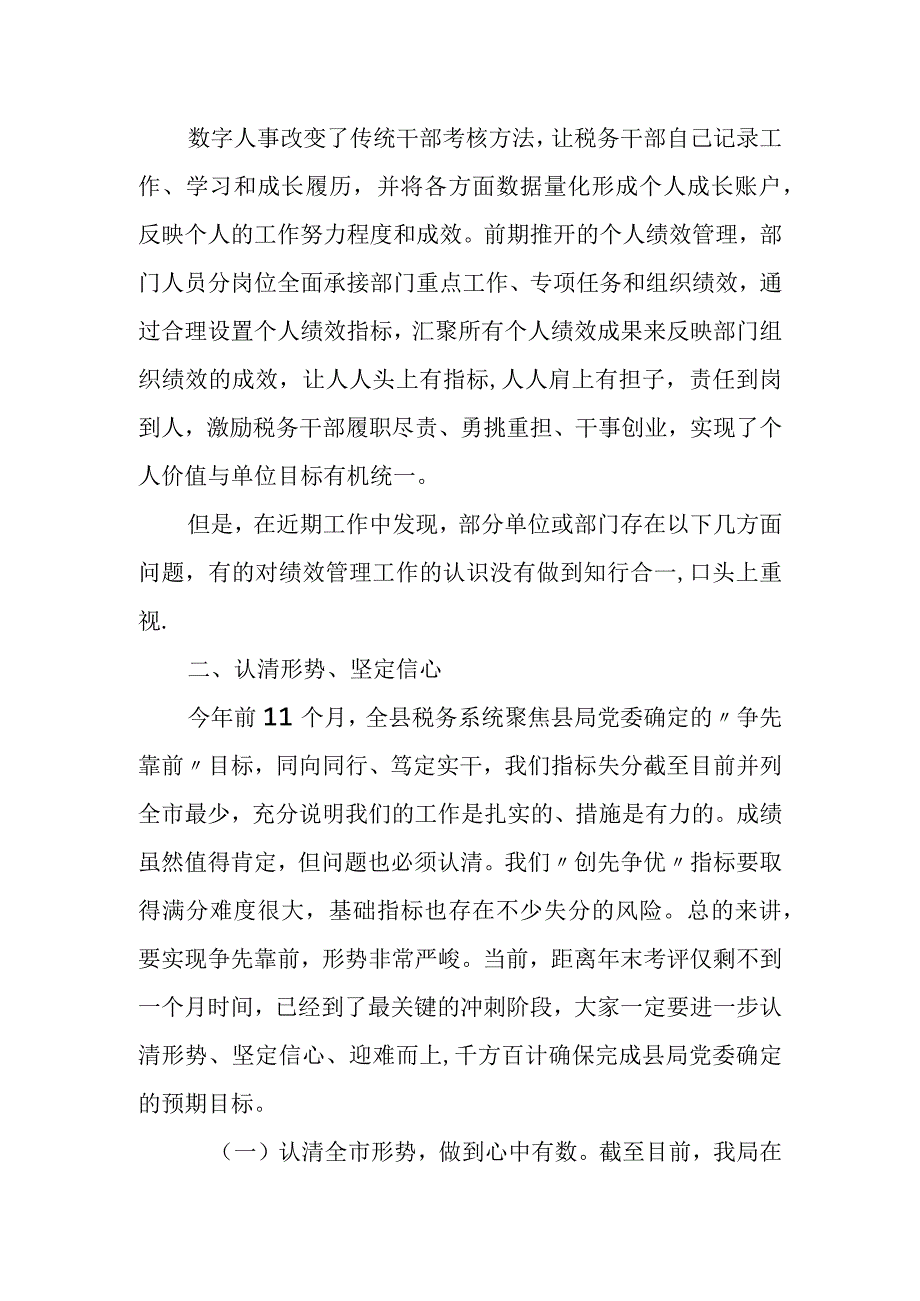 数字人事改变了传统干部考核方法，让税务干部自己记录工作、学习和成长履历，并将各方面数据量化形成个人成长账户，反映个人的工作努力程度和成效。前期推开的个人绩效管理，部门人员分岗位全面承接部门重点工作、专项任务和组织绩效，通过合理设置个人绩效指标，汇聚所有个人绩效成果来反映部门组织绩效的成效，让人人头上有指标,人人肩上有担子，责任到岗到人，激励税务干部履职尽责、勇挑重担、干事创业，实现了个人价值与单位目标有机统一。

但是，在近期工作中发现，部分单位或部门存在以下几方面问题，有的对绩效管理工作的认识没有做到知行合一,口头上重视.

二、认清形势、坚定信心

今年前11个月，全县税务系统聚焦县局党委确定的〃争先靠前〃目标，同向同行、笃定实干，我们指标失分截至目前并列全市最少，充分说明我们的工作是扎实的、措施是有力的。成绩虽然值得肯定，但问题也必须认清。我们〃创先争优〃指标要取得满分难度很大，基础指标也存在不少失分的风险。总的来讲，要实现争先靠前，形势非常严峻。当前，距离年末考评仅剩不到一个月时间，已经到了最关键的冲刺阶段，大家一定要进一步认清形势、坚定信心、迎难而上,千方百计确保完成县局党委确定的预期目标。

（一）认清全市形势，做到心中有数。截至目前，我局在